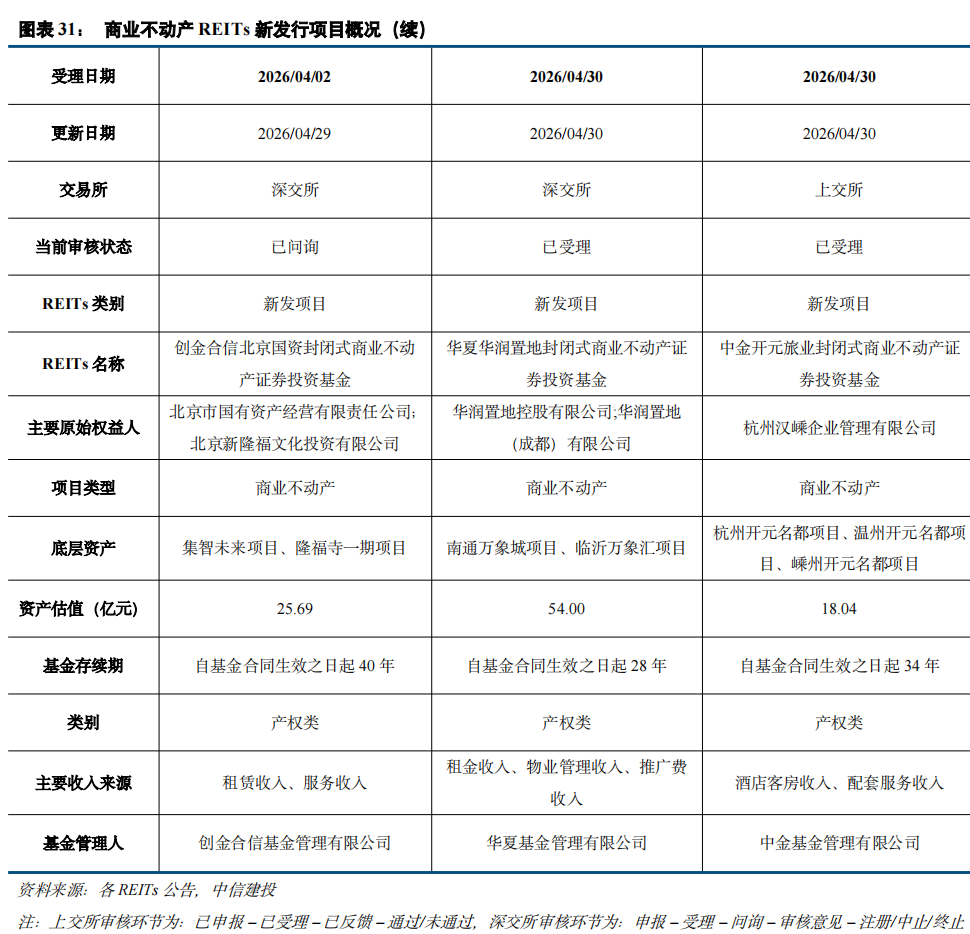 图表 31：　商业不动产 REITs 新发行项目概况（续）

| 受理日期 | 2026/04/02 | 2026/04/30 | 2026/04/30 |
|---|---|---|---|
| 更新日期 | 2026/04/29 | 2026/04/30 | 2026/04/30 |
| 交易所 | 深交所 | 深交所 | 上交所 |
| 当前审核状态 | 已问询 | 已受理 | 已受理 |
| REITs 类别 | 新发项目 | 新发项目 | 新发项目 |
| REITs 名称 | 创金合信北京国资封闭式商业不动产证券投资基金 | 华夏华润置地封闭式商业不动产证券投资基金 | 中金开元旅业封闭式商业不动产证券投资基金 |
| 主要原始权益人 | 北京市国有资产经营有限责任公司;北京新隆福文化投资有限公司 | 华润置地控股有限公司;华润置地（成都）有限公司 | 杭州汉嵊企业管理有限公司 |
| 项目类型 | 商业不动产 | 商业不动产 | 商业不动产 |
| 底层资产 | 集智未来项目、隆福寺一期项目 | 南通万象城项目、临沂万象汇项目 | 杭州开元名都项目、温州开元名都项目、嵊州开元名都项目 |
| 资产估值（亿元） | 25.69 | 54.00 | 18.04 |
| 基金存续期 | 自基金合同生效之日起 40 年 | 自基金合同生效之日起 28 年 | 自基金合同生效之日起 34 年 |
| 类别 | 产权类 | 产权类 | 产权类 |
| 主要收入来源 | 租赁收入、服务收入 | 租金收入、物业管理收入、推广费收入 | 酒店客房收入、配套服务收入 |
| 基金管理人 | 创金合信基金管理有限公司 | 华夏基金管理有限公司 | 中金基金管理有限公司 |

资料来源：各 REITs 公告，中信建投

注：上交所审核环节为：已申报－已受理－已反馈－通过/未通过，深交所审核环节为：申报－受理－问询－审核意见－注册/中止/终止